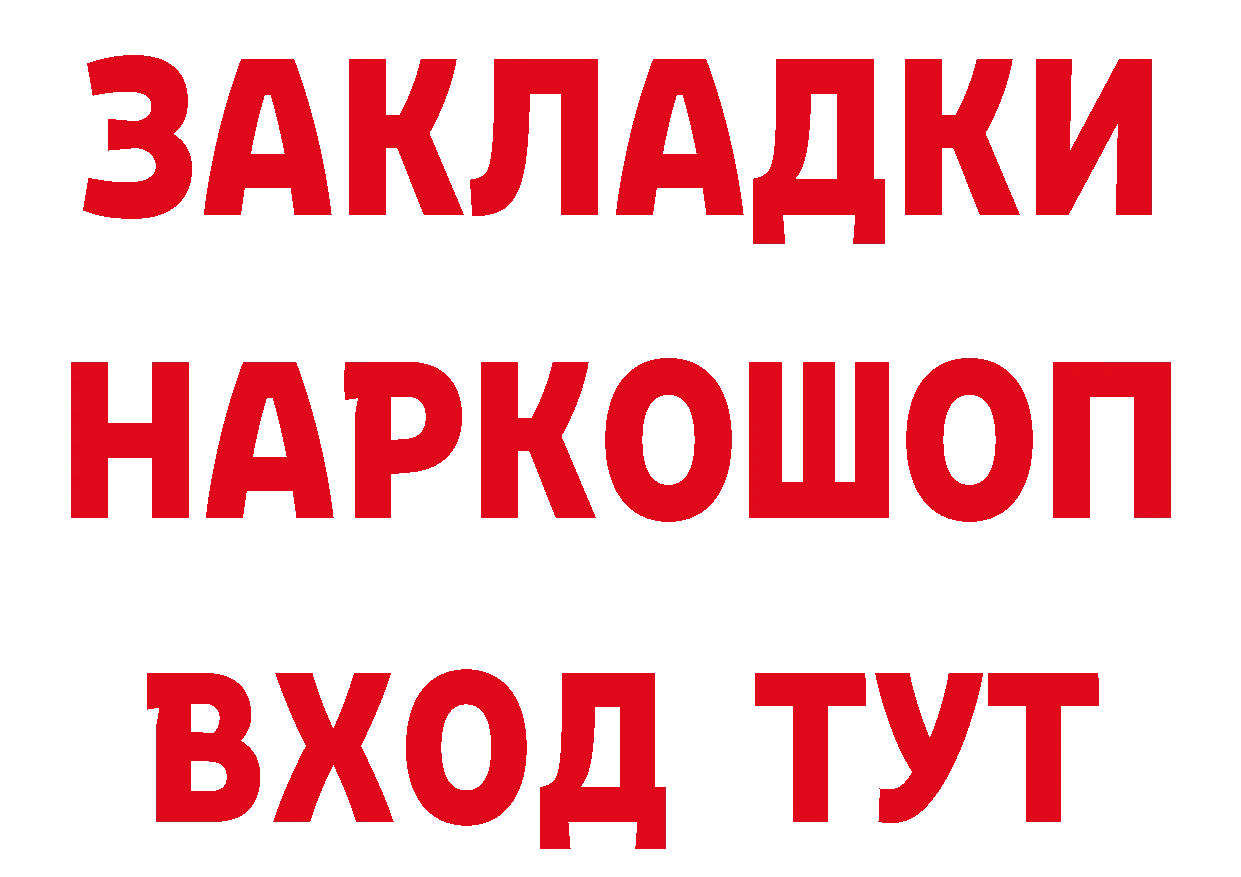 ЗАКЛАДКИ НАРКОШОП ВХОД ТУТ